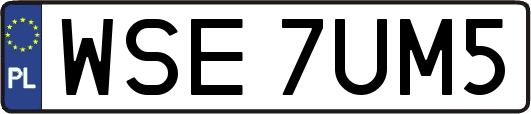 PL
WSE 7UM5